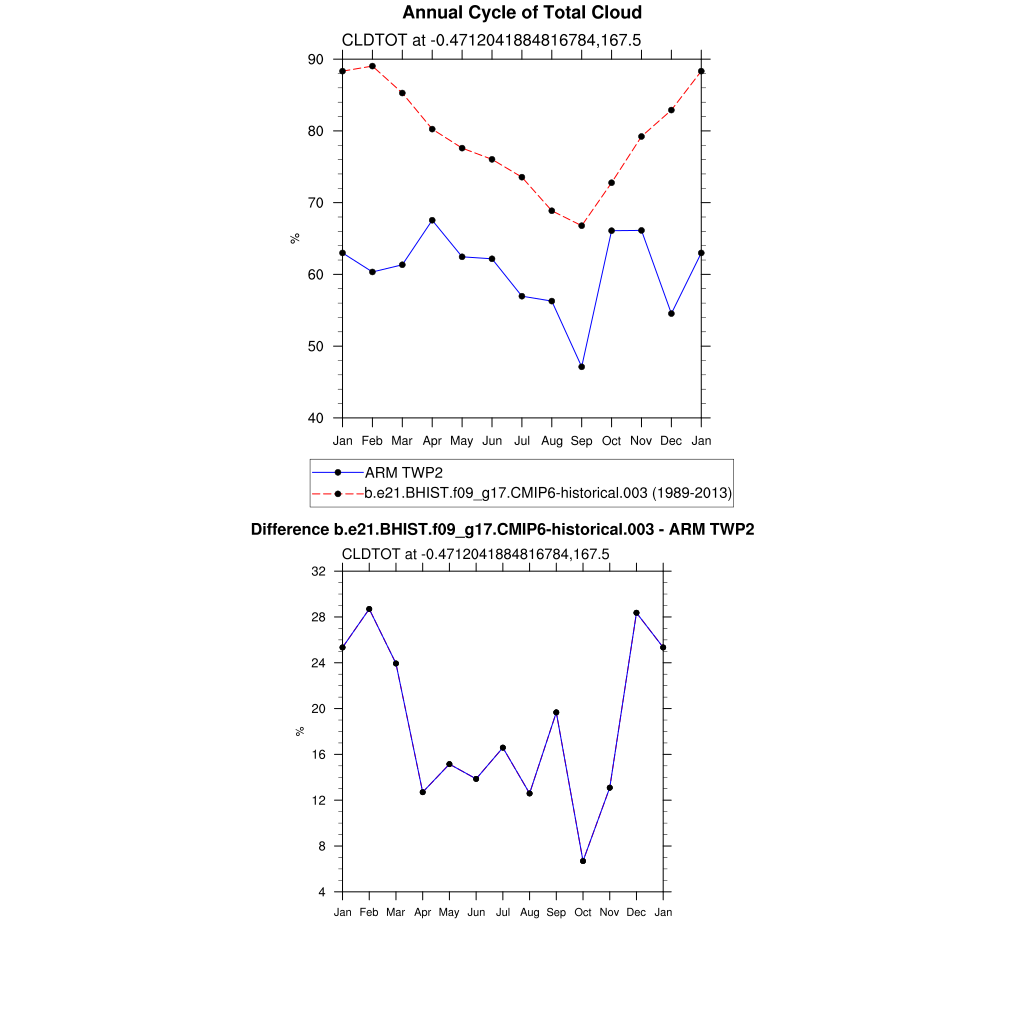 Annual Cycle of Total Cloud

CLDTOT at -0.4712041884816784,167.5

90
80
70
60
50
40

%

Jan Feb Mar Apr May Jun Jul Aug Sep Oct Nov Dec Jan

ARM TWP2
b.e21.BHIST.f09_g17.CMIP6-historical.003 (1989-2013)

Difference b.e21.BHIST.f09_g17.CMIP6-historical.003 - ARM TWP2

CLDTOT at -0.4712041884816784,167.5

32
28
24
20
16
12
8
4

%

Jan Feb Mar Apr May Jun Jul Aug Sep Oct Nov Dec Jan